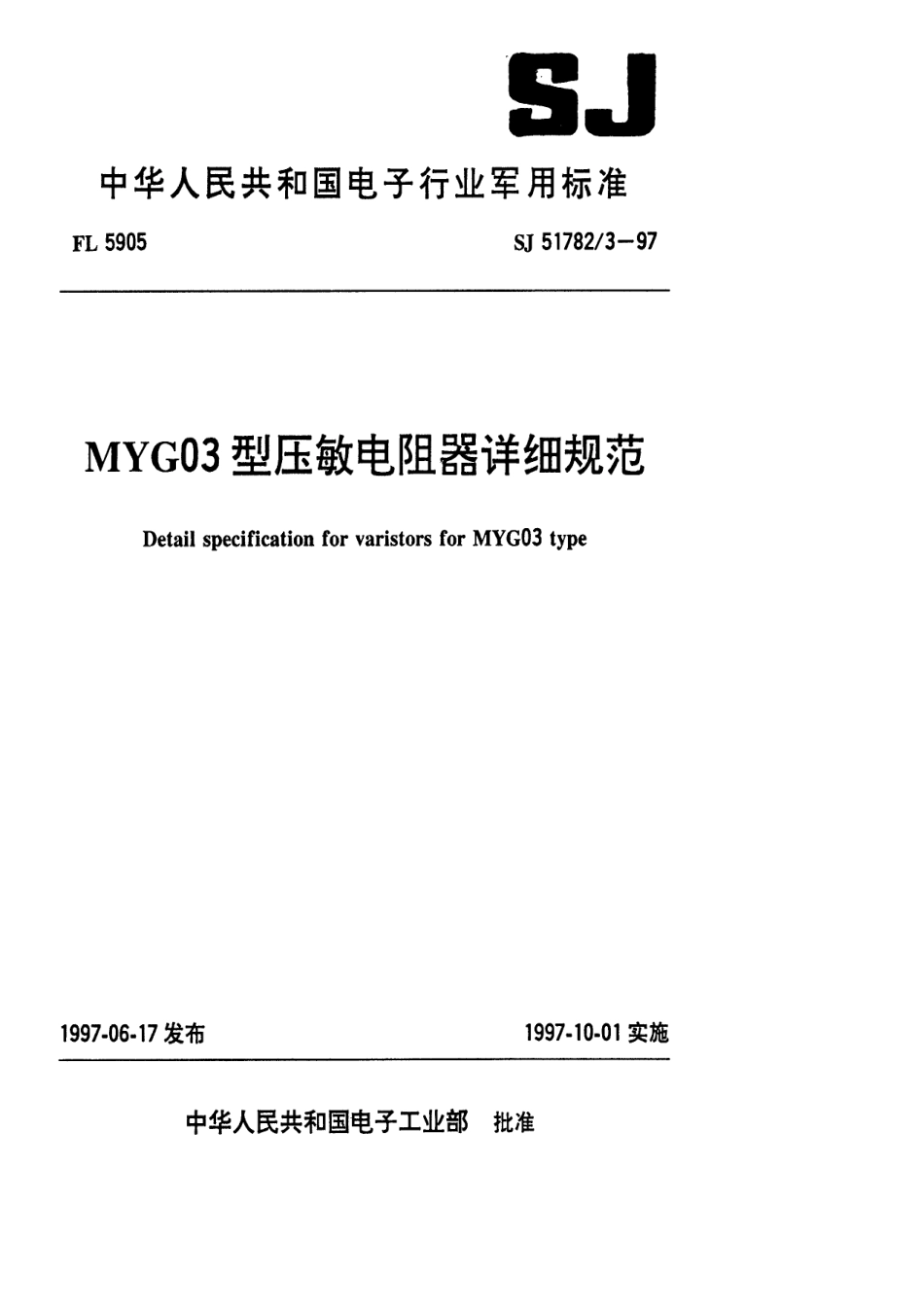 SJ

中华人民共和国电子行业军用标准

FL 5905

SJ 51782/3—97

MYG03 型压敏电阻器详细规范

Detail specification for varistors for MYG03 type

1997-06-17 发布

1997-10-01 实施

中华人民共和国电子工业部 批准